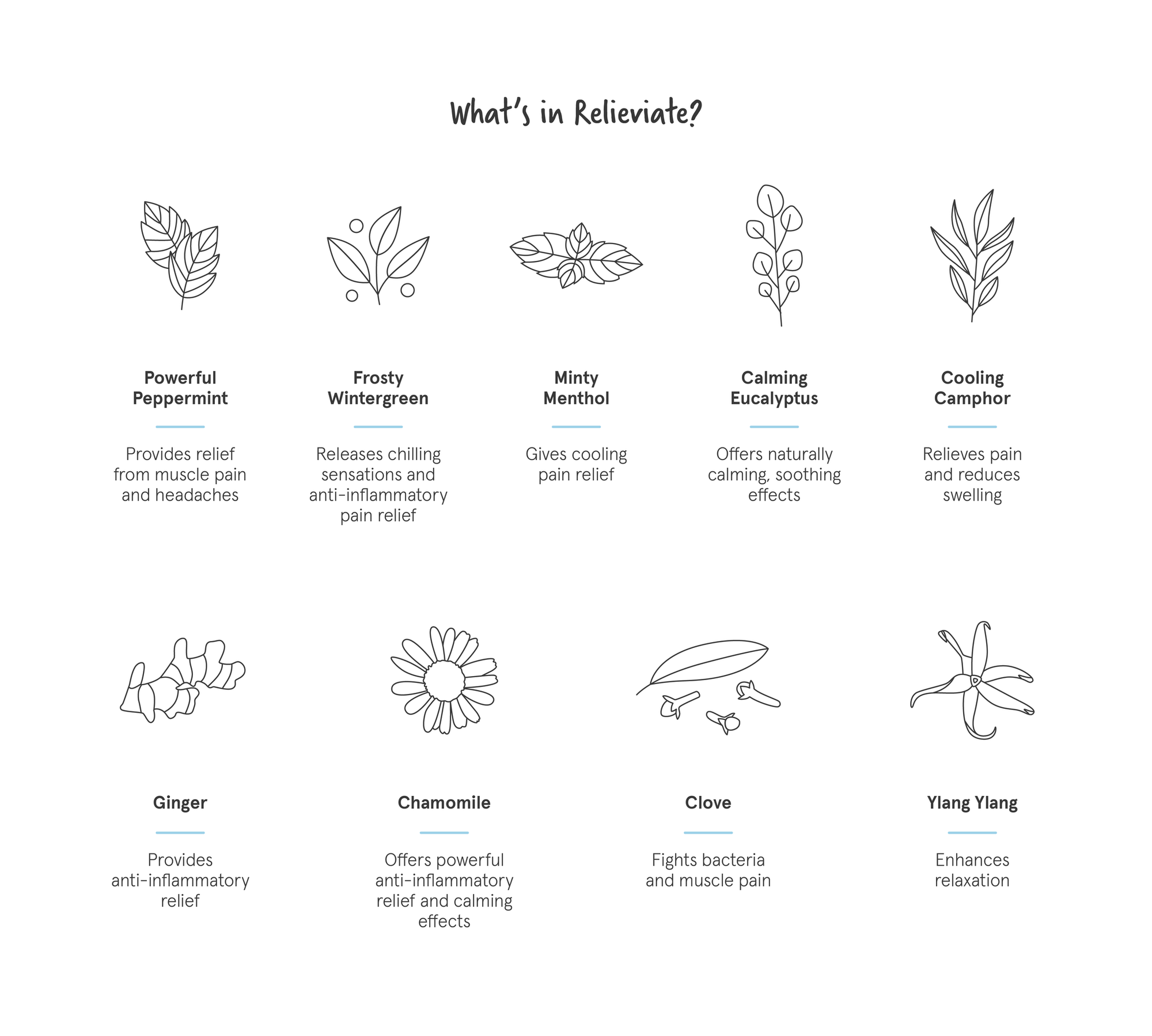 What's in Relieviate?

Powerful Peppermint

Provides relief from muscle pain and headaches

Frosty Wintergreen

Releases chilling sensations and anti-inflammatory pain relief

Minty Menthol

Gives cooling pain relief

Calming Eucalyptus

Offers naturally calming, soothing effects

Cooling Camphor

Relieves pain and reduces swelling

Ginger

Provides anti-inflammatory relief

Chamomile

Offers powerful anti-inflammatory relief and calming effects

Clove

Fights bacteria and muscle pain

Ylang Ylang

Enhances relaxation